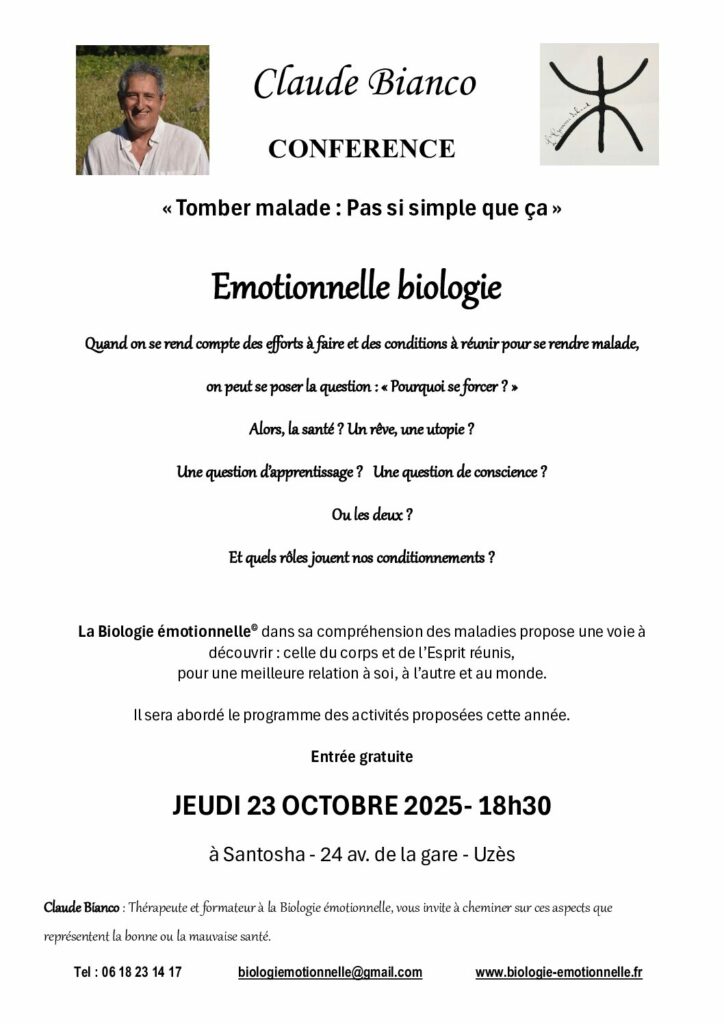 Claude Bianco

CONFERENCE

« Tomber malade : Pas si simple que ça »

Emotionnelle biologie

Quand on se rend compte des efforts à faire et des conditions à réunir pour se rendre malade,

on peut se poser la question : « Pourquoi se forcer ? »

Alors, la santé ? Un rêve, une utopie ?

Une question d'apprentissage ? Une question de conscience ?

Ou les deux ?

Et quels rôles jouent nos conditionnements ?

La Biologie émotionnelle© dans sa compréhension des maladies propose une voie à découvrir : celle du corps et de l'Esprit réunis, pour une meilleure relation à soi, à l'autre et au monde.

Il sera abordé le programme des activités proposées cette année.

Entrée gratuite

JEUDI 23 OCTOBRE 2025- 18h30

à Santosha - 24 av. de la gare - Uzès

Claude Bianco : Thérapeute et formateur à la Biologie émotionnelle, vous invite à cheminer sur ces aspects que représentent la bonne ou la mauvaise santé.

Tel : 06 18 23 14 17 biologiemotionnelle@gmail.com www.biologie-emotionnelle.fr